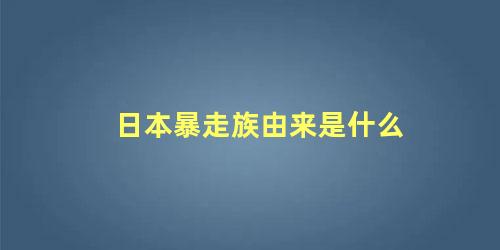 日本暴走族由来是什么